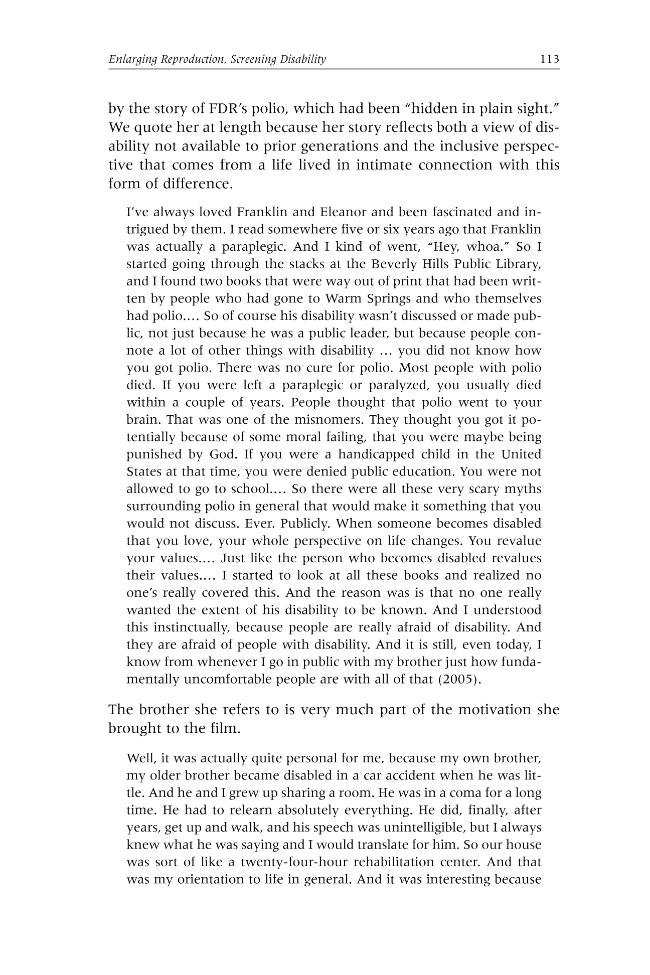 Enlarging Reproduction, Screening Disability 113

by the story of FDR's polio, which had been "hidden in plain sight." We quote her at length because her story reflects both a view of disability not available to prior generations and the inclusive perspective that comes from a life lived in intimate connection with this form of difference.

I've always loved Franklin and Eleanor and been fascinated and intrigued by them. I read somewhere five or six years ago that Franklin was actually a paraplegic. And I kind of went, "Hey, whoa." So I started going through the stacks at the Beverly Hills Public Library, and I found two books that were way out of print that had been written by people who had gone to Warm Springs and who themselves had polio.... So of course his disability wasn't discussed or made public, not just because he was a public leader, but because people connote a lot of other things with disability ... you did not know how you got polio. There was no cure for polio. Most people with polio died. If you were left a paraplegic or paralyzed, you usually died within a couple of years. People thought that polio went to your brain. That was one of the misnomers. They thought you got it potentially because of some moral failing, that you were maybe being punished by God. If you were a handicapped child in the United States at that time, you were denied public education. You were not allowed to go to school.... So there were all these very scary myths surrounding polio in general that would make it something that you would not discuss. Ever. Publicly. When someone becomes disabled that you love, your whole perspective on life changes. You revalue your values.... Just like the person who becomes disabled revalues their values.... I started to look at all these books and realized no one's really covered this. And the reason was is that no one really wanted the extent of his disability to be known. And I understood this instinctually, because people are really afraid of disability. And they are afraid of people with disability. And it is still, even today, I know from whenever I go in public with my brother just how fundamentally uncomfortable people are with all of that (2005).

The brother she refers to is very much part of the motivation she brought to the film.

Well, it was actually quite personal for me, because my own brother, my older brother became disabled in a car accident when he was little. And he and I grew up sharing a room. He was in a coma for a long time. He had to relearn absolutely everything. He did, finally, after years, get up and walk, and his speech was unintelligible, but I always knew what he was saying and I would translate for him. So our house was sort of like a twenty-four-hour rehabilitation center. And that was my orientation to life in general. And it was interesting because